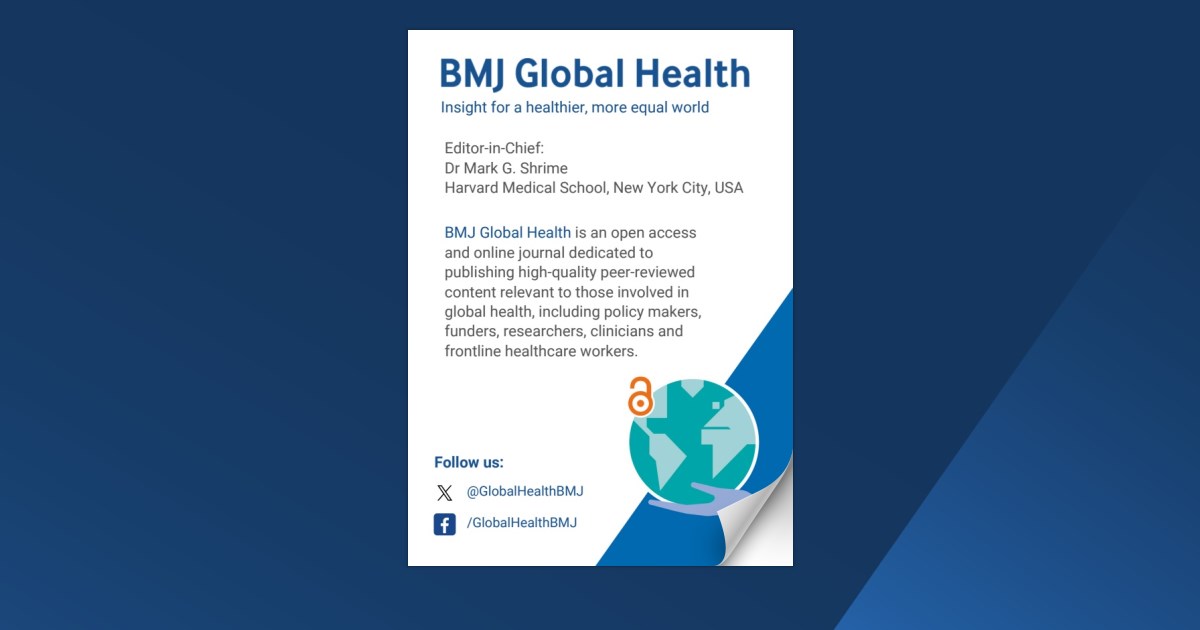 BMJ Global Health

Insight for a healthier, more equal world

Editor-in-Chief:
Dr Mark G. Shrime
Harvard Medical School, New York City, USA

BMJ Global Health is an open access and online journal dedicated to publishing high-quality peer-reviewed content relevant to those involved in global health, including policy makers, funders, researchers, clinicians and frontline healthcare workers.

Follow us:

@GlobalHealthBMJ

/GlobalHealthBMJ